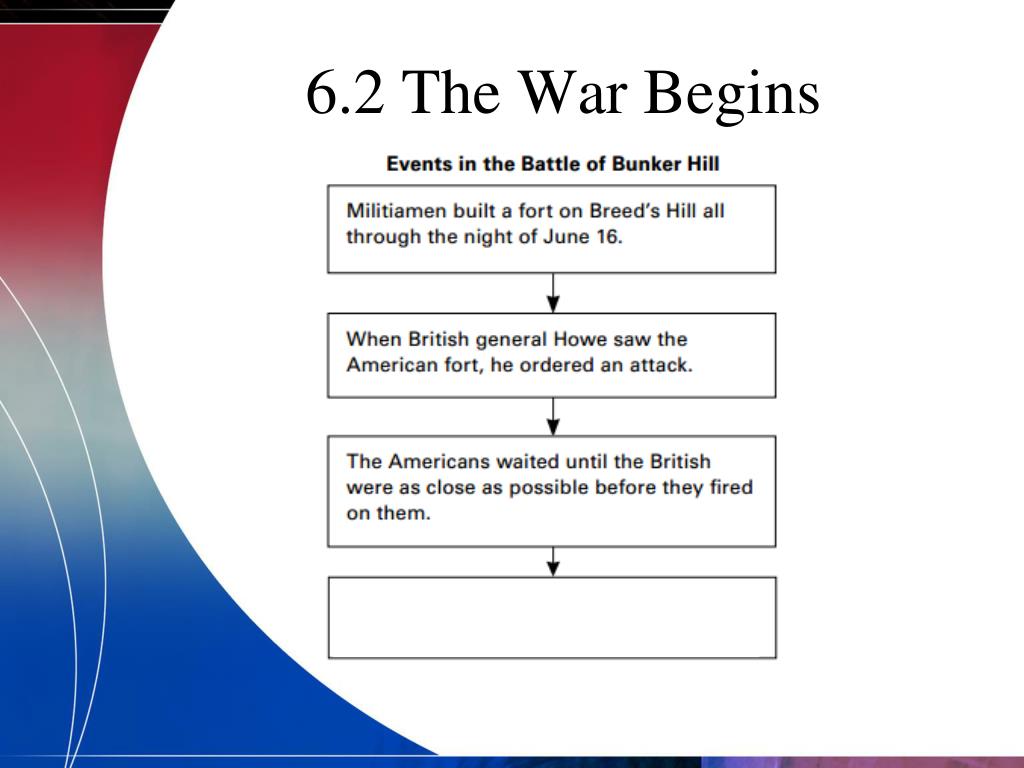 6.2 The War Begins

Events in the Battle of Bunker Hill

Militiamen built a fort on Breed's Hill all through the night of June 16.

When British general Howe saw the American fort, he ordered an attack.

The Americans waited until the British were as close as possible before they fired on them.